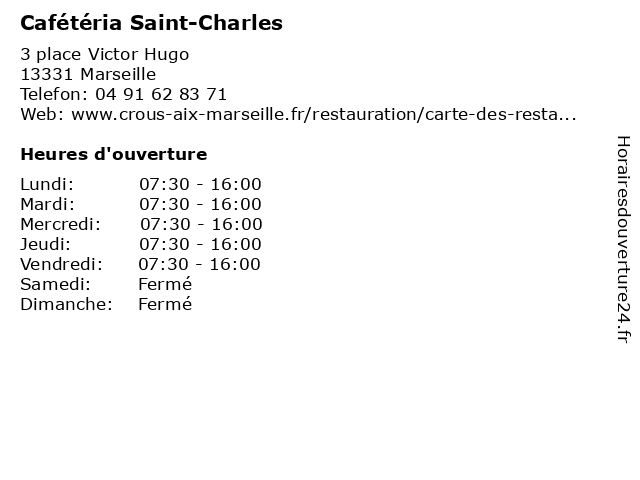 Cafétéria Saint-Charles

3 place Victor Hugo
13331 Marseille
Telefon: 04 91 62 83 71
Web: www.crous-aix-marseille.fr/restauration/carte-des-resta...

Heures d'ouverture

| | |
|---|---|
| Lundi: | 07:30 - 16:00 |
| Mardi: | 07:30 - 16:00 |
| Mercredi: | 07:30 - 16:00 |
| Jeudi: | 07:30 - 16:00 |
| Vendredi: | 07:30 - 16:00 |
| Samedi: | Fermé |
| Dimanche: | Fermé |

Horairesdouverture24.fr